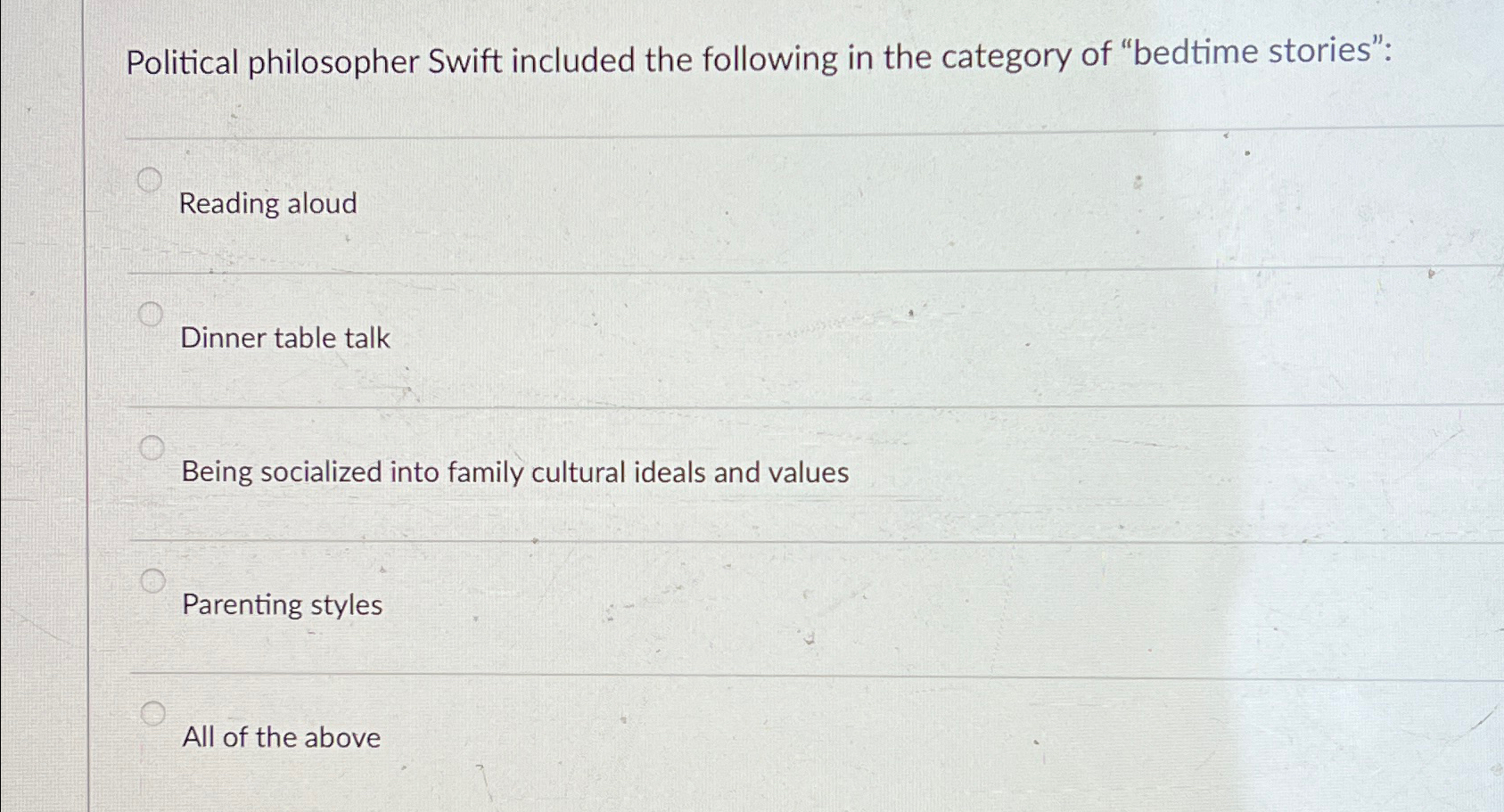 Political philosopher Swift included the following in the category of "bedtime stories":

Reading aloud

Dinner table talk

Being socialized into family cultural ideals and values

Parenting styles

All of the above